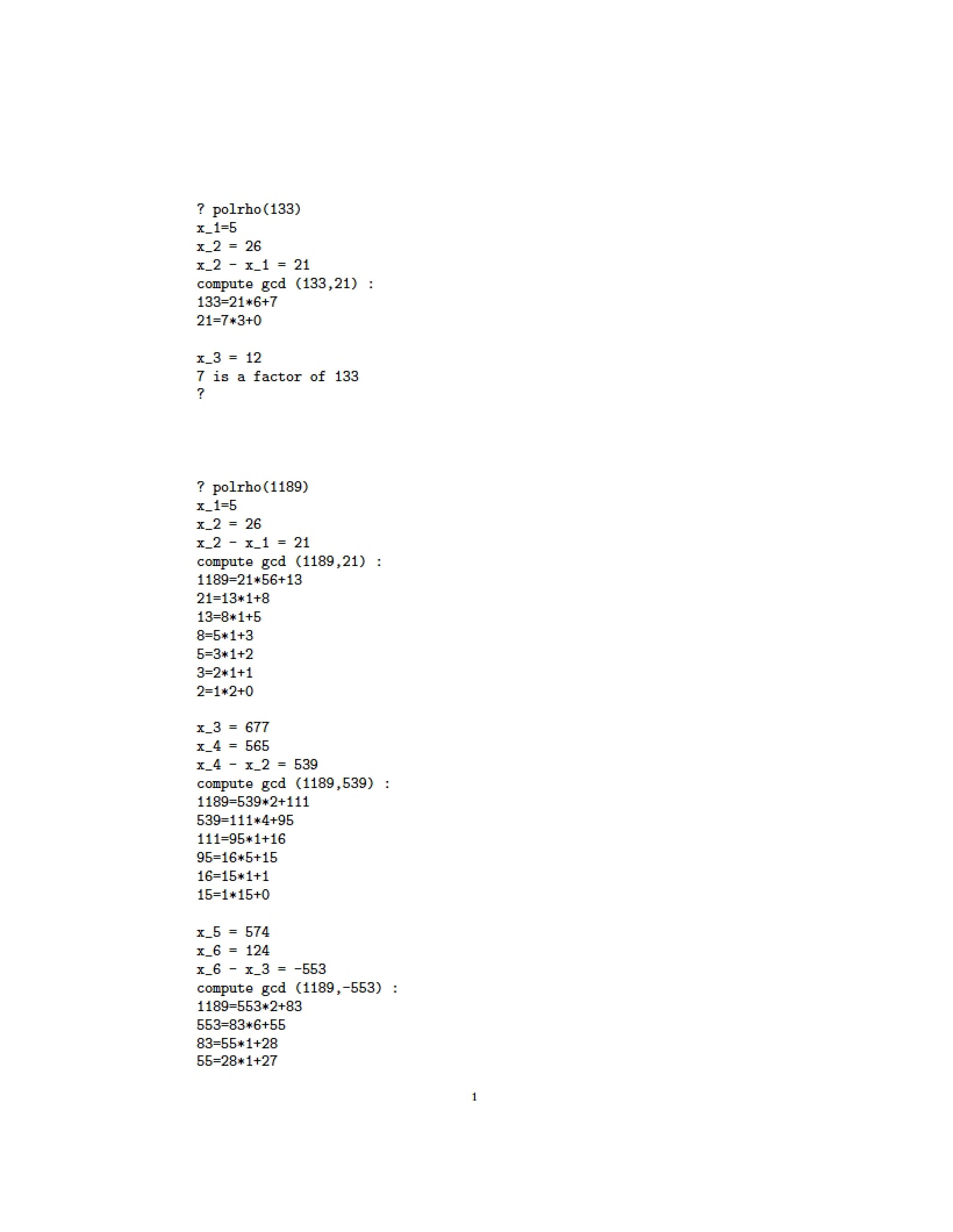 ? polrho(133)
x_1=5
x_2 = 26
x_2 - x_1 = 21
compute gcd (133,21) :
133=21*6+7
21=7*3+0

x_3 = 12
7 is a factor of 133
?

? polrho(1189)
x_1=5
x_2 = 26
x_2 - x_1 = 21
compute gcd (1189,21) :
1189=21*56+13
21=13*1+8
13=8*1+5
8=5*1+3
5=3*1+2
3=2*1+1
2=1*2+0

x_3 = 677
x_4 = 565
x_4 - x_2 = 539
compute gcd (1189,539) :
1189=539*2+111
539=111*4+95
111=95*1+16
95=16*5+15
16=15*1+1
15=1*15+0

x_5 = 574
x_6 = 124
x_6 - x_3 = -553
compute gcd (1189,-553) :
1189=553*2+83
553=83*6+55
83=55*1+28
55=28*1+27

1